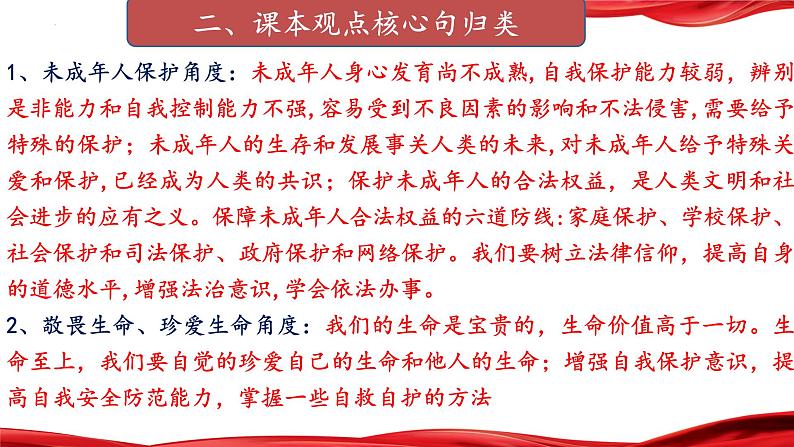 二、课本观点核心句归类

1、未成年人保护角度：未成年人身心发育尚不成熟,自我保护能力较弱，辨别是非能力和自我控制能力不强,容易受到不良因素的影响和不法侵害,需要给予特殊的保护；未成年人的生存和发展事关人类的未来,对未成年人给予特殊关爱和保护,已经成为人类的共识；保护未成年人的合法权益，是人类文明和社会进步的应有之义。保障未成年人合法权益的六道防线:家庭保护、学校保护、社会保护和司法保护、政府保护和网络保护。我们要树立法律信仰，提高自身的道德水平,增强法治意识,学会依法办事。

2、敬畏生命、珍爱生命角度：我们的生命是宝贵的，生命价值高于一切。生命至上，我们要自觉的珍爱自己的生命和他人的生命；增强自我保护意识，提高自我安全防范能力，掌握一些自救自护的方法